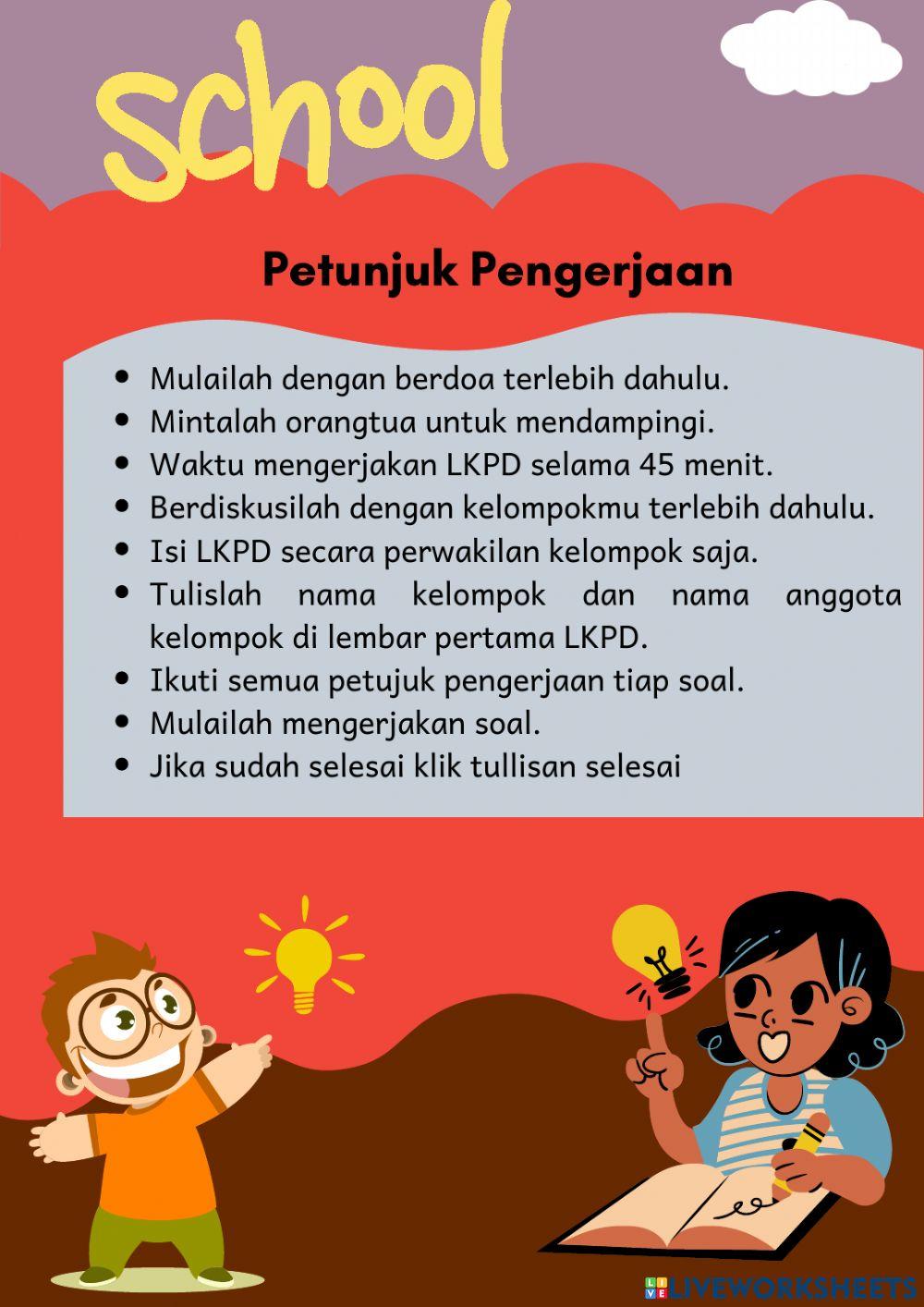 school

Petunjuk Pengerjaan

- Mulailah dengan berdoa terlebih dahulu.
- Mintalah orangtua untuk mendampingi.
- Waktu mengerjakan LKPD selama 45 menit.
- Berdiskusilah dengan kelompokmu terlebih dahulu.
- Isi LKPD secara perwakilan kelompok saja.
- Tulislah nama kelompok dan nama anggota kelompok di lembar pertama LKPD.
- Ikuti semua petujuk pengerjaan tiap soal.
- Mulailah mengerjakan soal.
- Jika sudah selesai klik tullisan selesai

LIVEWORKSHEETS